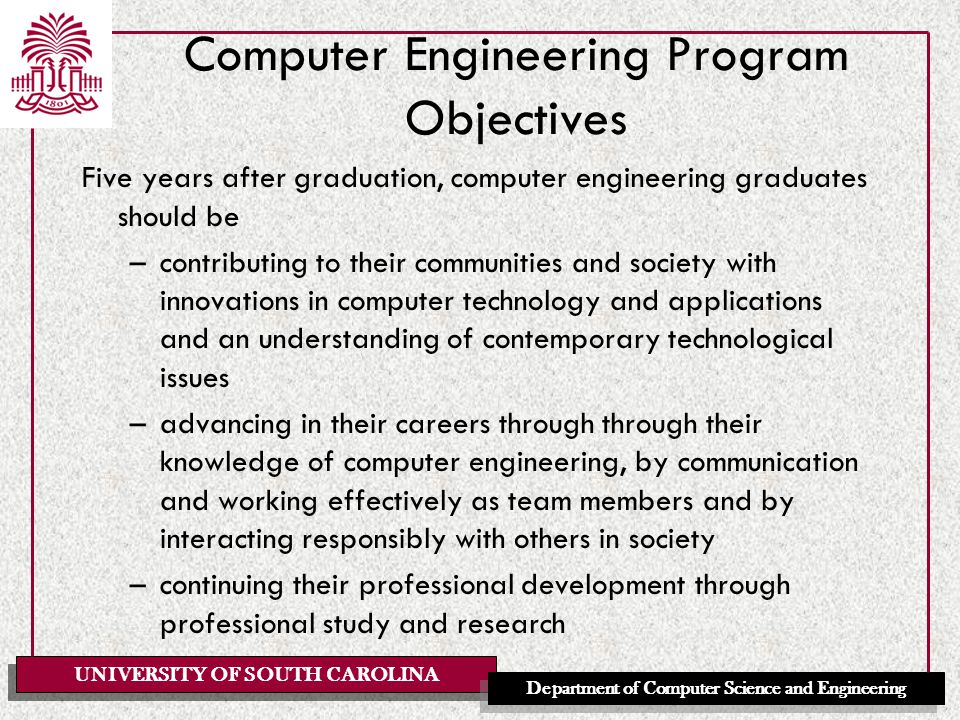 1801

Computer Engineering Program Objectives

Five years after graduation, computer engineering graduates should be

– contributing to their communities and society with innovations in computer technology and applications and an understanding of contemporary technological issues

– advancing in their careers through through their knowledge of computer engineering, by communication and working effectively as team members and by interacting responsibly with others in society

– continuing their professional development through professional study and research

UNIVERSITY OF SOUTH CAROLINA

Department of Computer Science and Engineering